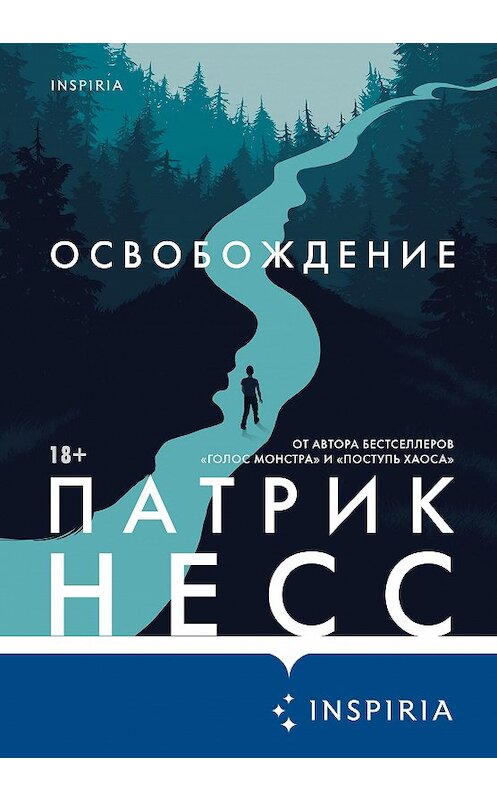 INSPIRIA

ОСВОБОЖДЕНИЕ

18+

ОТ АВТОРА БЕСТСЕЛЛЕРОВ «ГОЛОС МОНСТРА» И «ПОСТУПЬ ХАОСА»

ПАТРИК НЕСС

INSPIRIA